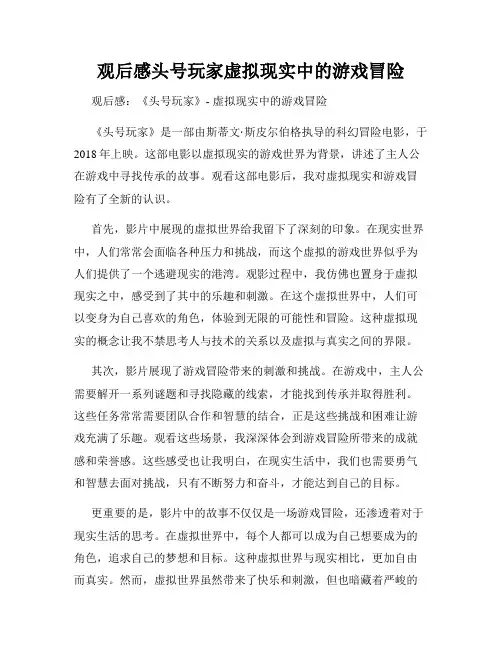 观后感头号玩家虚拟现实中的游戏冒险

观后感：《头号玩家》- 虚拟现实中的游戏冒险

《头号玩家》是一部由斯蒂文·斯皮尔伯格执导的科幻冒险电影，于2018年上映。这部电影以虚拟现实的游戏世界为背景，讲述了主人公在游戏中寻找传承的故事。观看这部电影后，我对虚拟现实和游戏冒险有了全新的认识。

首先，影片中展现的虚拟世界给我留下了深刻的印象。在现实世界中，人们常常会面临各种压力和挑战，而这个虚拟的游戏世界似乎为人们提供了一个逃避现实的港湾。观影过程中，我仿佛也置身于虚拟现实之中，感受到了其中的乐趣和刺激。在这个虚拟世界中，人们可以变身为自己喜欢的角色，体验到无限的可能性和冒险。这种虚拟现实的概念让我不禁思考人与技术的关系以及虚拟与真实之间的界限。

其次，影片展现了游戏冒险带来的刺激和挑战。在游戏中，主人公需要解开一系列谜题和寻找隐藏的线索，才能找到传承并取得胜利。这些任务常常需要团队合作和智慧的结合，正是这些挑战和困难让游戏充满了乐趣。观看这些场景，我深深体会到游戏冒险所带来的成就感和荣誉感。这些感受也让我明白，在现实生活中，我们也需要勇气和智慧去面对挑战，只有不断努力和奋斗，才能达到自己的目标。

更重要的是，影片中的故事不仅仅是一场游戏冒险，还渗透着对于现实生活的思考。在虚拟世界中，每个人都可以成为自己想要成为的角色，追求自己的梦想和目标。这种虚拟世界与现实相比，更加自由而真实。然而，虚拟世界虽然带来了快乐和刺激，但也暗藏着严峻的